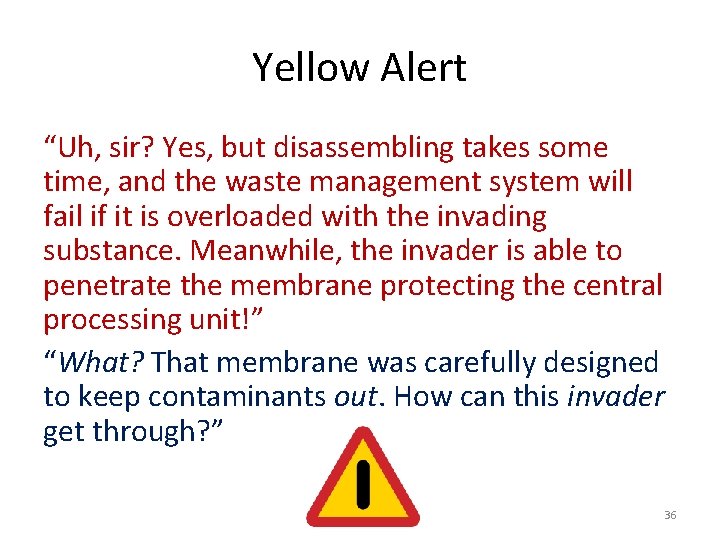 Yellow Alert

“Uh, sir? Yes, but disassembling takes some time, and the waste management system will fail if it is overloaded with the invading substance. Meanwhile, the invader is able to penetrate the membrane protecting the central processing unit!”

“What? That membrane was carefully designed to keep contaminants out. How can this invader get through?”

36